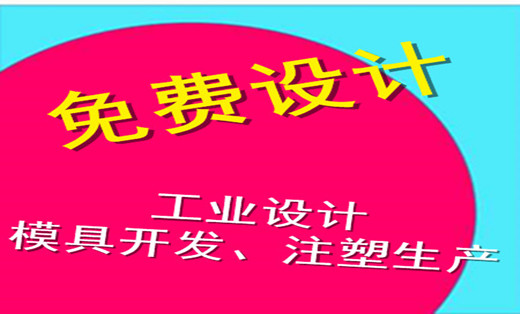 免费设计

工业设计
模具开发、注塑生产